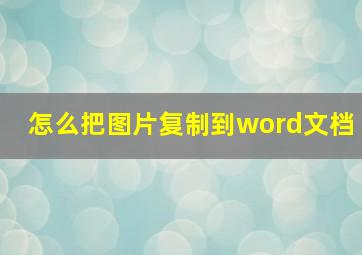 怎么把图片复制到word文档